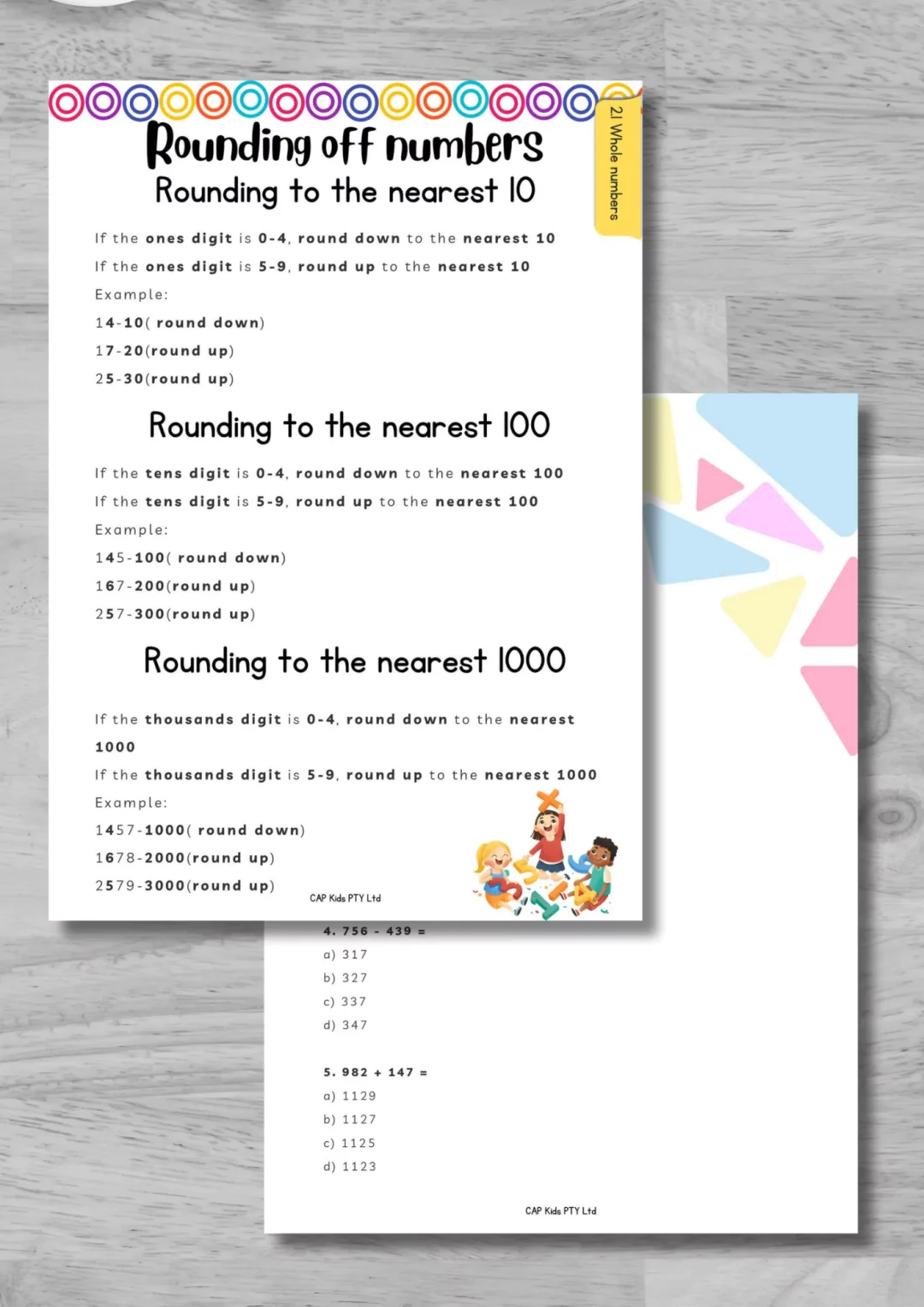 2.1 Whole numbers

Rounding off numbers

Rounding to the nearest 10

If the ones digit is 0-4, round down to the nearest 10

If the ones digit is 5-9, round up to the nearest 10

Example:

14-10( round down)

17-20(round up)

25-30(round up)

Rounding to the nearest 100

If the tens digit is 0-4, round down to the nearest 100

If the tens digit is 5-9, round up to the nearest 100

Example:

145-100( round down)

167-200(round up)

257-300(round up)

Rounding to the nearest 1000

If the thousands digit is 0-4, round down to the nearest 1000

If the thousands digit is 5-9, round up to the nearest 1000

Example:

1457-1000( round down)

1678-2000(round up)

2579-3000(round up)

CAP Kids PTY Ltd

4. 756 - 439 =

a) 317

b) 327

c) 337

d) 347

5. 982 + 147 =

a) 1129

b) 1127

c) 1125

d) 1123

CAP Kids PTY Ltd